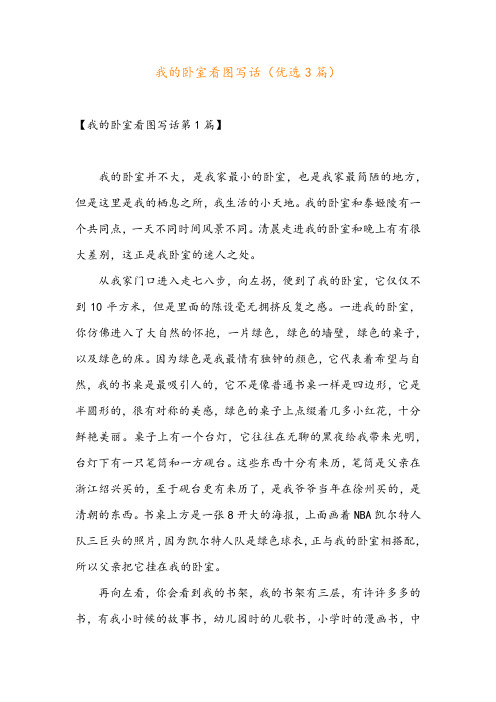 我的卧室看图写话（优选3篇）

【我的卧室看图写话第1篇】

我的卧室并不大，是我家最小的卧室，也是我家最简陋的地方，但是这里是我的栖息之所，我生活的小天地。我的卧室和泰姬陵有一个共同点，一天不同时间风景不同。清晨走进我的卧室和晚上有有很大差别，这正是我卧室的迷人之处。

从我家门口进入走七八步，向左拐，便到了我的卧室，它仅仅不到10平方米，但是里面的陈设毫无拥挤反复之感。一进我的卧室，你仿佛进入了大自然的怀抱，一片绿色，绿色的墙壁，绿色的桌子，以及绿色的床。因为绿色是我最情有独钟的颜色，它代表着希望与自然，我的书桌是最吸引人的，它不是像普通书桌一样是四边形，它是半圆形的，很有对称的美感，绿色的桌子上点缀着几多小红花，十分鲜艳美丽。桌子上有一个台灯，它往往在无聊的黑夜给我带来光明，台灯下有一只笔筒和一方砚台。这些东西十分有来历，笔筒是父亲在浙江绍兴买的，至于砚台更有来历了，是我爷爷当年在徐州买的，是清朝的东西。书桌上方是一张8开大的海报，上面画着NBA凯尔特人队三巨头的照片，因为凯尔特人队是绿色球衣，正与我的卧室相搭配，所以父亲把它挂在我的卧室。

再向左看，你会看到我的书架，我的书架有三层，有许许多多的书，有我小时候的故事书，幼儿园时的儿歌书，小学时的漫画书，中